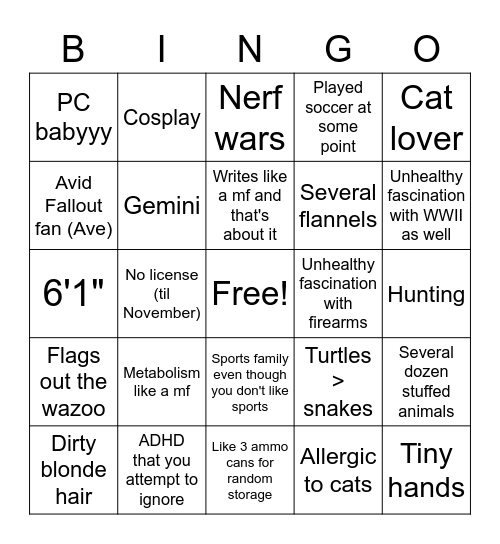 | B | I | N | G | O |
|---|---|---|---|---|
| PC babyyy | Cosplay | Nerf wars | Played soccer at some point | Cat lover |
| Avid Fallout fan (Ave) | Gemini | Writes like a mf and that's about it | Several flannels | Unhealthy fascination with WWII as well |
| 6'1" | No license (til November) | Free! | Unhealthy fascination with firearms | Hunting |
| Flags out the wazoo | Metabolism like a mf | Sports family even though you don't like sports | Turtles > snakes | Several dozen stuffed animals |
| Dirty blonde hair | ADHD that you attempt to ignore | Like 3 ammo cans for random storage | Allergic to cats | Tiny hands |